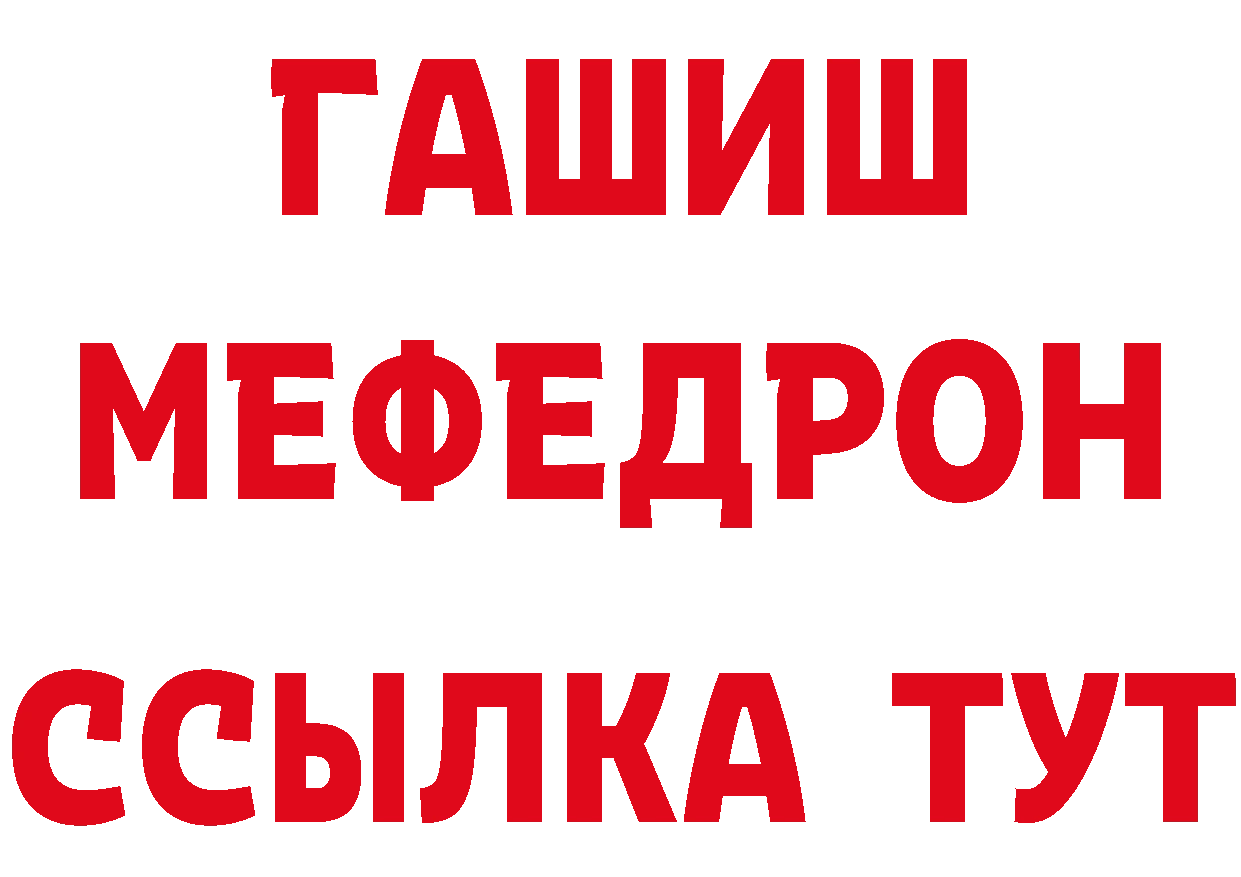 ГАШИШ
МЕФЕДРОН
ССЫЛКА ТУТ